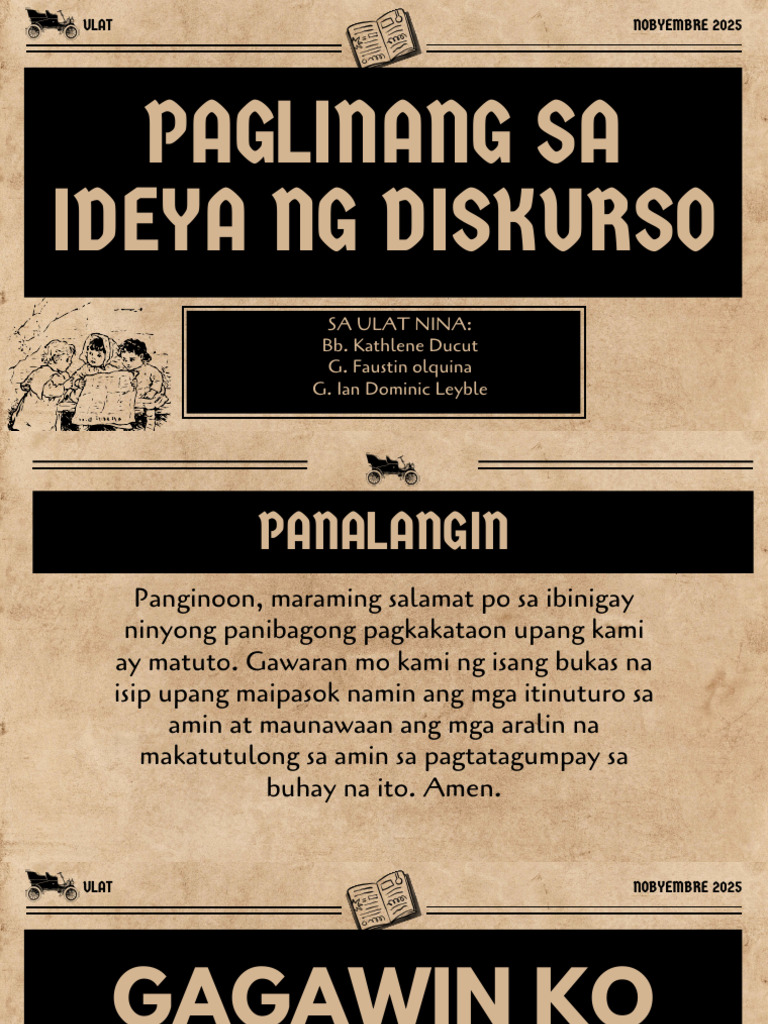 ULAT

NOBYEMBRE 2025

PAGLINANG SA IDEYA NG DISKURSO

SA ULAT NINA:
Bb. Kathlene Ducut
G. Faustin olquina
G. Ian Dominic Leyble

PANALANGIN

Panginoon, maraming salamat po sa ibinigay ninyong panibagong pagkakataon upang kami ay matuto. Gawaran mo kami ng isang bukas na isip upang maipasok namin ang mga itinuturo sa amin at maunawaan ang mga aralin na makatutulong sa amin sa pagtatagumpay sa buhay na ito. Amen.

ULAT

NOBYEMBRE 2025

GAGAWIN KO